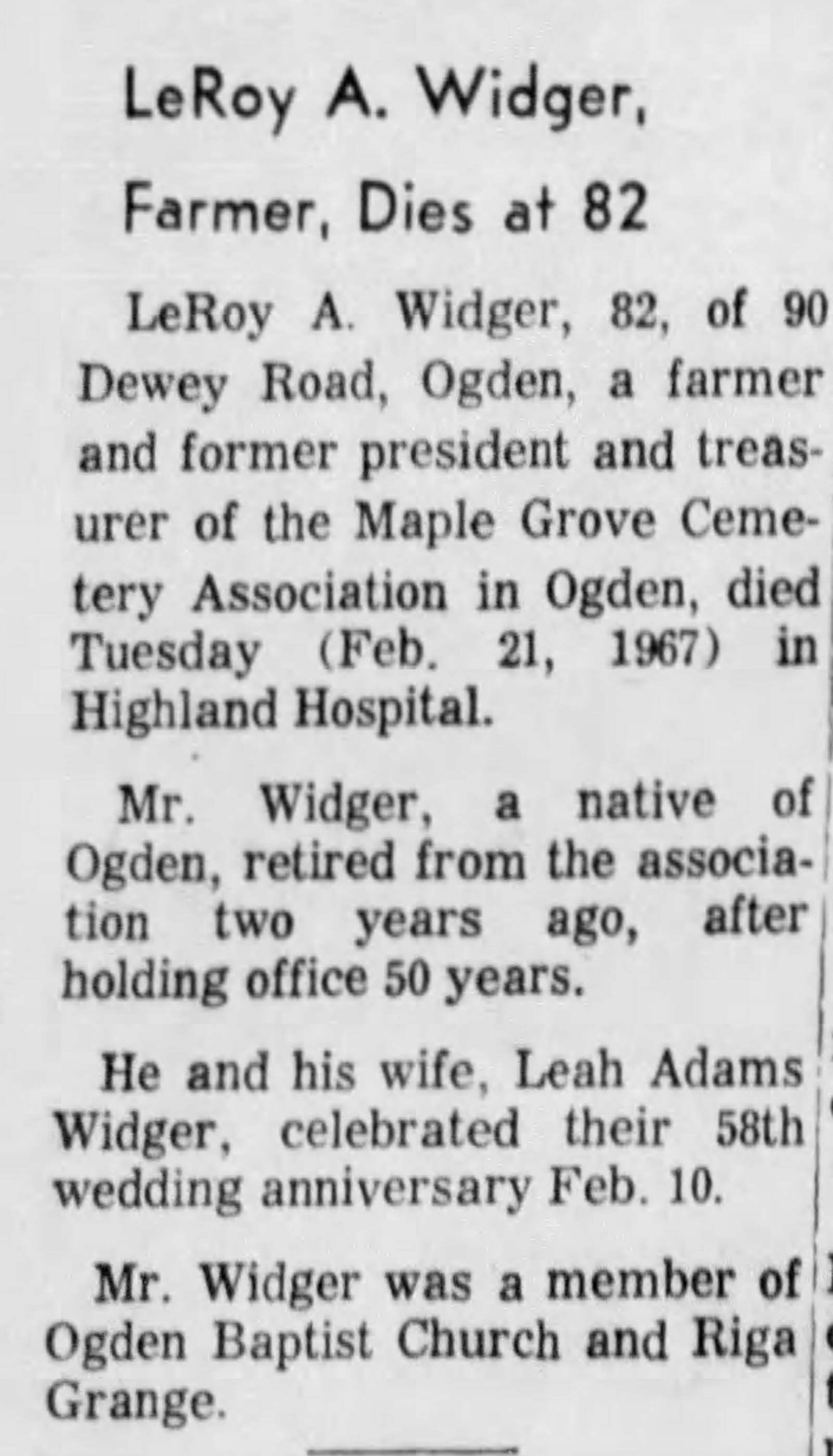 LeRoy A. Widger,
Farmer, Dies at 82

LeRoy A. Widger, 82, of 90 Dewey Road, Ogden, a farmer and former president and treasurer of the Maple Grove Cemetery Association in Ogden, died Tuesday (Feb. 21, 1967) in Highland Hospital.

Mr. Widger, a native of Ogden, retired from the association two years ago, after holding office 50 years.

He and his wife, Leah Adams Widger, celebrated their 58th wedding anniversary Feb. 10.

Mr. Widger was a member of Ogden Baptist Church and Riga Grange.